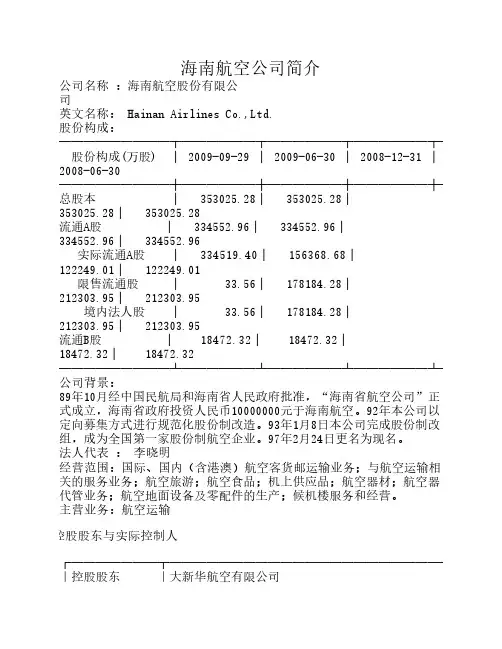 海南航空公司简介

公司名称 ：海南航空股份有限公司

英文名称： Hainan Airlines Co.,Ltd.

股份构成：

| 股份构成(万股) | 2009-09-29 | 2009-06-30 | 2008-12-31 | 2008-06-30 |
|---|---|---|---|---|
| 总股本 | 353025.28 | 353025.28 | 353025.28 | 353025.28 |
| 流通A股 | 334552.96 | 334552.96 | 334552.96 | 334552.96 |
| 实际流通A股 | 334519.40 | 156368.68 | 122249.01 | 122249.01 |
| 限售流通股 | 33.56 | 178184.28 | 212303.95 | 212303.95 |
| 境内法人股 | 33.56 | 178184.28 | 212303.95 | 212303.95 |
| 流通B股 | 18472.32 | 18472.32 | 18472.32 | 18472.32 |

公司背景：

89年10月经中国民航局和海南省人民政府批准，“海南省航空公司”正式成立，海南省政府投资人民币10000000元于海南航空。92年本公司以定向募集方式进行规范化股份制改造。93年1月8日本公司完成股份制改组，成为全国第一家股份制航空企业。97年2月24日更名为现名。

法人代表 ： 李晓明

经营范围：国际、国内（含港澳）航空客货邮运输业务；与航空运输相关的服务业务；航空旅游；航空食品；机上供应品；航空器材；航空器代管业务；航空地面设备及零配件的生产；候机楼服务和经营。

主营业务：航空运输

控股股东与实际控制人

| 控股股东 | 大新华航空有限公司 |
|---|---|